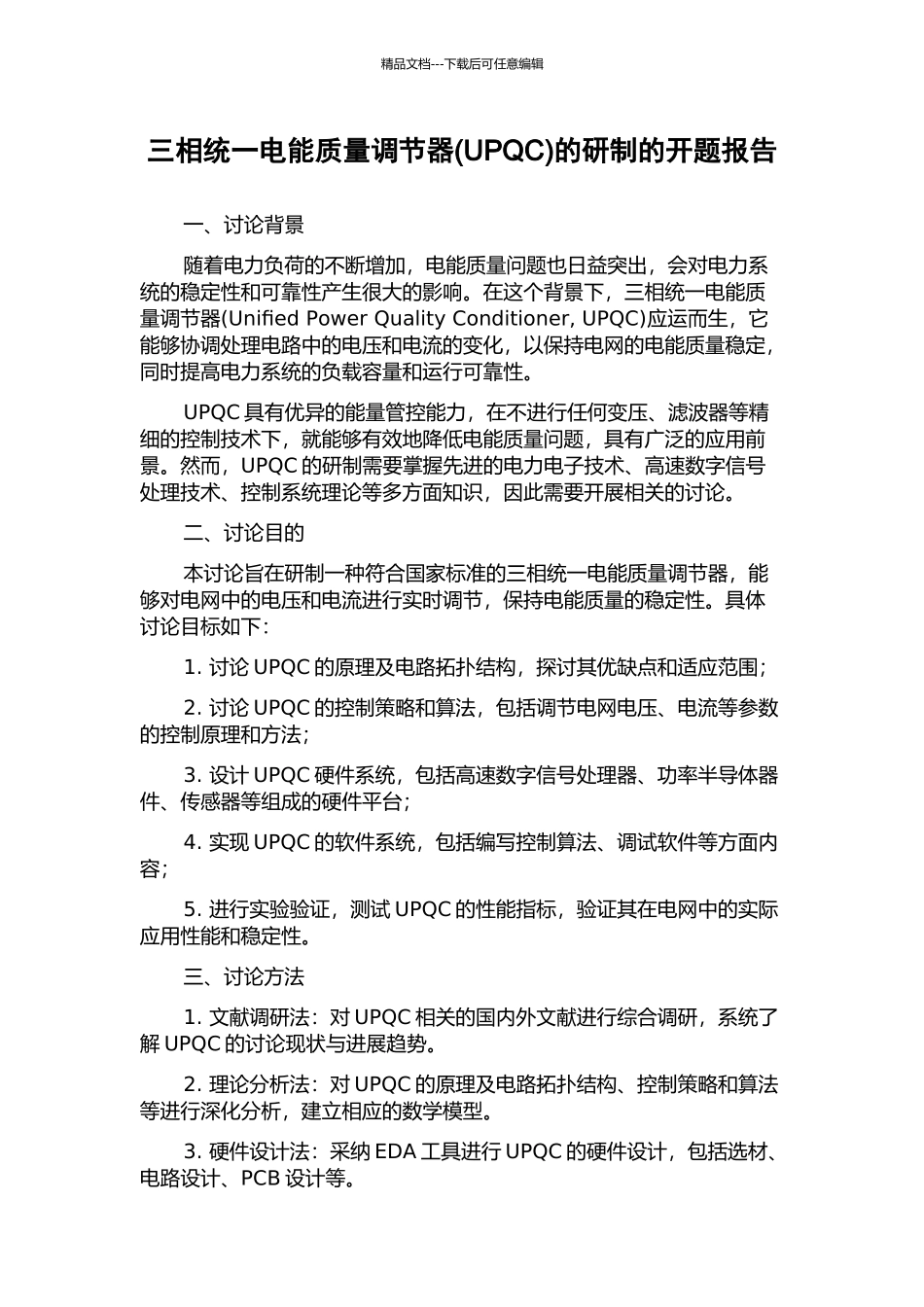 精品文档---下载后可任意编辑

三相统一电能质量调节器(UPQC)的研制的开题报告

一、讨论背景

随着电力负荷的不断增加，电能质量问题也日益突出，会对电力系统的稳定性和可靠性产生很大的影响。在这个背景下，三相统一电能质量调节器(Unified Power Quality Conditioner, UPQC)应运而生，它能够协调处理电路中的电压和电流的变化，以保持电网的电能质量稳定，同时提高电力系统的负载容量和运行可靠性。

UPQC 具有优异的能量管控能力，在不进行任何变压、滤波器等精细的控制技术下，就能够有效地降低电能质量问题，具有广泛的应用前景。然而，UPQC 的研制需要掌握先进的电力电子技术、高速数字信号处理技术、控制系统理论等多方面知识，因此需要开展相关的讨论。

二、讨论目的

本讨论旨在研制一种符合国家标准的三相统一电能质量调节器，能够对电网中的电压和电流进行实时调节，保持电能质量的稳定性。具体讨论目标如下：

1. 讨论 UPQC 的原理及电路拓扑结构，探讨其优缺点和适应范围；

2. 讨论 UPQC 的控制策略和算法，包括调节电网电压、电流等参数的控制原理和方法；

3. 设计 UPQC 硬件系统，包括高速数字信号处理器、功率半导体器件、传感器等组成的硬件平台；

4. 实现 UPQC 的软件系统，包括编写控制算法、调试软件等方面内容；

5. 进行实验验证，测试 UPQC 的性能指标，验证其在电网中的实际应用性能和稳定性。

三、讨论方法

1. 文献调研法：对 UPQC 相关的国内外文献进行综合调研，系统了解 UPQC 的讨论现状与进展趋势。

2. 理论分析法：对 UPQC 的原理及电路拓扑结构、控制策略和算法等进行深化分析，建立相应的数学模型。

3. 硬件设计法：采纳 EDA 工具进行 UPQC 的硬件设计，包括选材、电路设计、PCB 设计等。